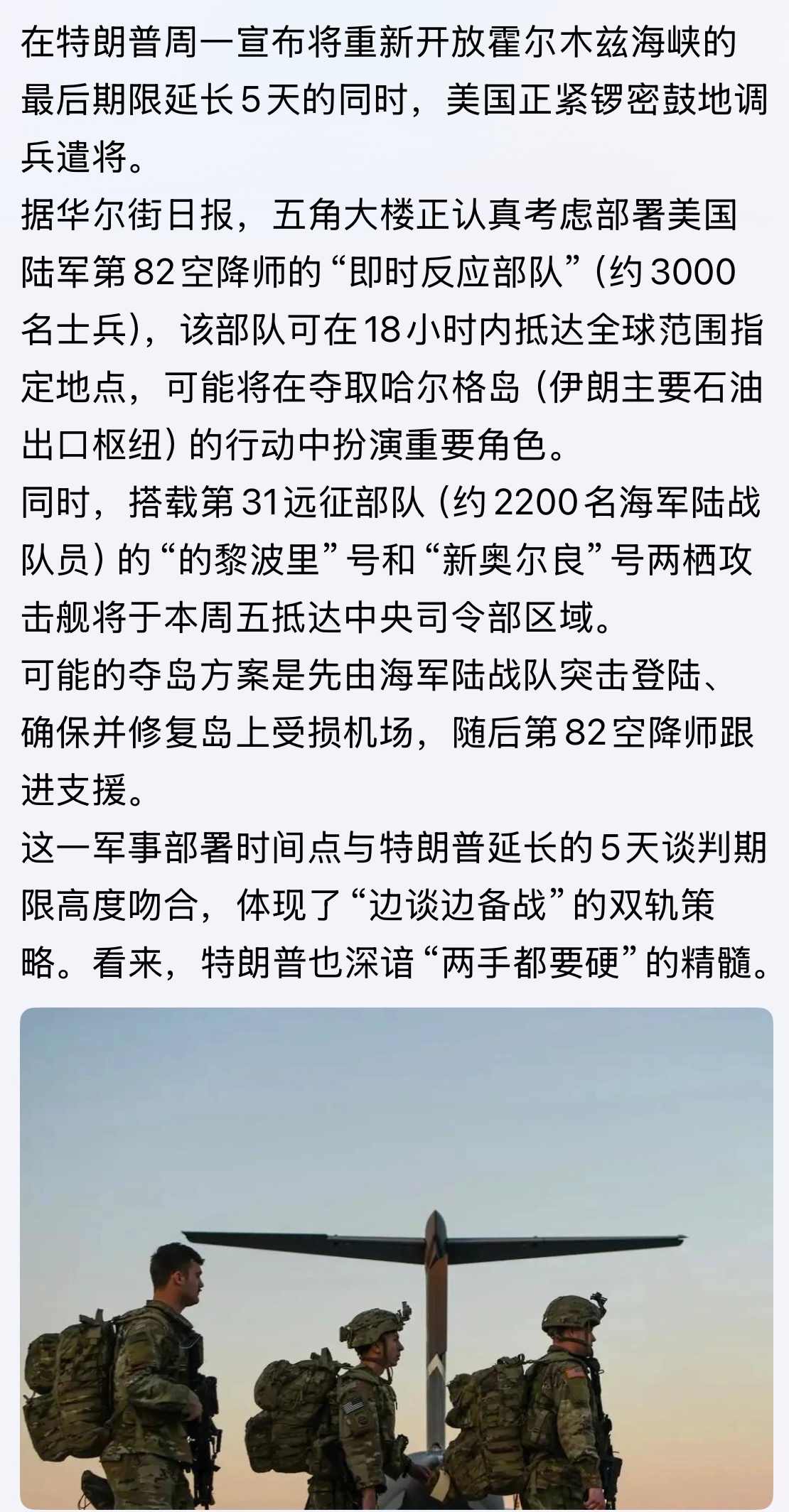 在特朗普周一宣布将重新开放霍尔木兹海峡的最后期限延长5天的同时，美国正紧锣密鼓地调兵遣将。
据华尔街日报，五角大楼正认真考虑部署美国陆军第82空降师的“即时反应部队”（约3000名士兵），该部队可在18小时内抵达全球范围指定地点，可能将在夺取哈尔格岛（伊朗主要石油出口枢纽）的行动中扮演重要角色。
同时，搭载第31远征部队（约2200名海军陆战队员）的“的黎波里”号和“新奥尔良”号两栖攻击舰将于本周五抵达中央司令部区域。
可能的夺岛方案是先由海军陆战队突击登陆、确保并修复岛上受损机场，随后第82空降师跟进支援。
这一军事部署时间点与特朗普延长的5天谈判期限高度吻合，体现了“边谈边备战”的双轨策略。看来，特朗普也深谙“两手都要硬”的精髓。